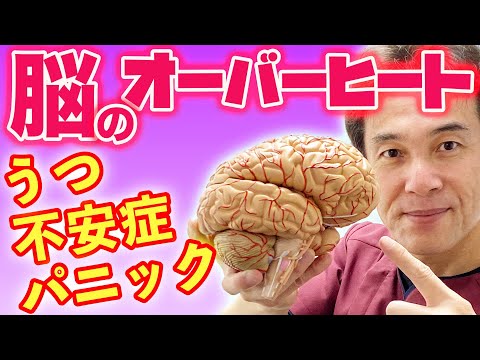 脳のオーバーヒート

うつ
不安症
パニック